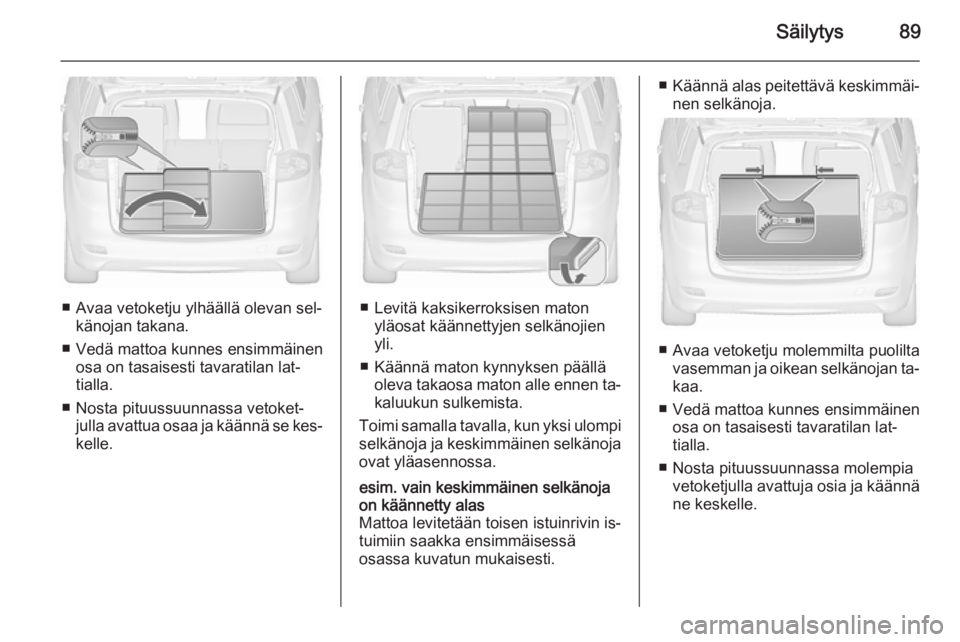 Säilytys 89

■ Avaa vetoketju ylhäällä olevan selkänojan takana.

■ Vedä mattoa kunnes ensimmäinen osa on tasaisesti tavaratilan lattialla.

■ Nosta pituussuunnassa vetoketjulla avattua osaa ja käännä se keskelle.

■ Levitä kaksikerroksisen maton yläosat käännettyjen selkänojien yli.

■ Käännä maton kynnyksen päällä oleva takaosa maton alle ennen takaluukun sulkemista.

Toimi samalla tavalla, kun yksi ulompi selkänoja ja keskimmäinen selkänoja ovat yläasennossa.

esim. vain keskimmäinen selkänoja on käännetty alas
Mattoa levitetään toisen istuinrivin istuimiin saakka ensimmäisessä osassa kuvatun mukaisesti.

■ Käännä alas peitettävä keskimmäinen selkänoja.

■ Avaa vetoketju molemmilta puolilta vasemman ja oikean selkänojan takaa.

■ Vedä mattoa kunnes ensimmäinen osa on tasaisesti tavaratilan lattialla.

■ Nosta pituussuunnassa molempia vetoketjulla avattuja osia ja käännä ne keskelle.

carmanualsonline.info